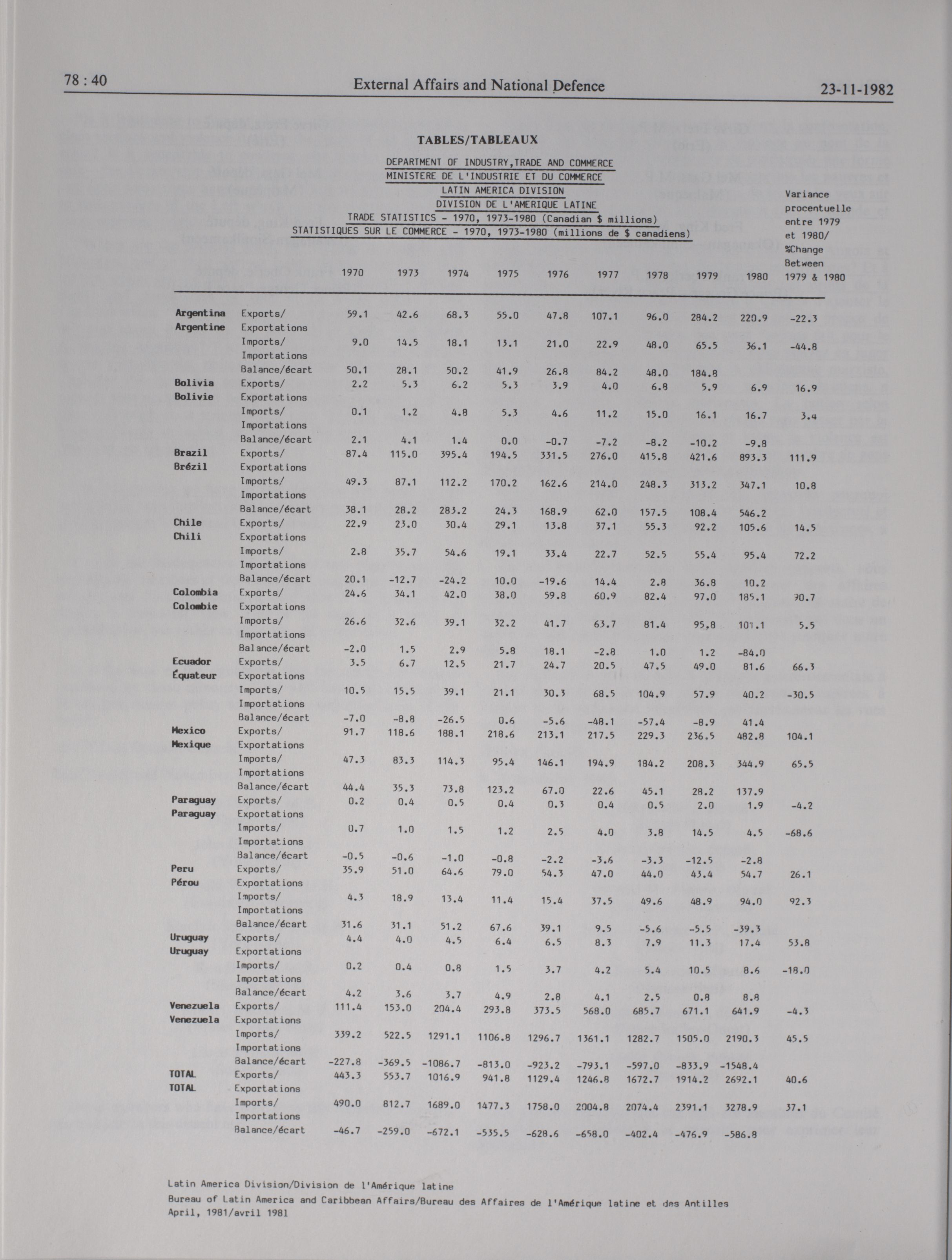 78 : 40 External Affairs and National Defence 23-11-1982

TABLES/TABLEAUX

DEPARTMENT OF INDUSTRY,TRADE AND COMMERCE
MINISTERE DE L'INDUSTRIE ET DU COMMERCE
LATIN AMERICA DIVISION
DIVISION DE L'AMERIQUE LATINE
TRADE STATISTICS - 1970, 1973-1980 (Canadian $ millions)
STATISTIQUES SUR LE COMMERCE - 1970, 1973-1980 (millions de $ canadiens)

| | | 1970 | 1973 | 1974 | 1975 | 1976 | 1977 | 1978 | 1979 | 1980 | Variance procentuelle entre 1979 et 1980/ %Change Between 1979 & 1980 |
|---|---|---|---|---|---|---|---|---|---|---|---|
| Argentina Argentine | Exports/ Exportations | 59.1 | 42.6 | 68.3 | 55.0 | 47.8 | 107.1 | 96.0 | 284.2 | 220.9 | -22.3 |
| | Imports/ Importations | 9.0 | 14.5 | 18.1 | 13.1 | 21.0 | 22.9 | 48.0 | 65.5 | 36.1 | -44.8 |
| | Balance/écart | 50.1 | 28.1 | 50.2 | 41.9 | 26.8 | 84.2 | 48.0 | 184.8 | | |
| Bolivia Bolivie | Exports/ Exportations | 2.2 | 5.3 | 6.2 | 5.3 | 3.9 | 4.0 | 6.8 | 5.9 | 6.9 | 16.9 |
| | Imports/ Importations | 0.1 | 1.2 | 4.8 | 5.3 | 4.6 | 11.2 | 15.0 | 16.1 | 16.7 | 3.4 |
| | Balance/écart | 2.1 | 4.1 | 1.4 | 0.0 | -0.7 | -7.2 | -8.2 | -10.2 | -9.8 | |
| Brazil Brézil | Exports/ Exportations | 87.4 | 115.0 | 395.4 | 194.5 | 331.5 | 276.0 | 415.8 | 421.6 | 893.3 | 111.9 |
| | Imports/ Importations | 49.3 | 87.1 | 112.2 | 170.2 | 162.6 | 214.0 | 248.3 | 313.2 | 347.1 | 10.8 |
| | Balance/écart | 38.1 | 28.2 | 283.2 | 24.3 | 168.9 | 62.0 | 157.5 | 108.4 | 546.2 | |
| Chile Chili | Exports/ Exportations | 22.9 | 23.0 | 30.4 | 29.1 | 13.8 | 37.1 | 55.3 | 92.2 | 105.6 | 14.5 |
| | Imports/ Importations | 2.8 | 35.7 | 54.6 | 19.1 | 33.4 | 22.7 | 52.5 | 55.4 | 95.4 | 72.2 |
| | Balance/écart | 20.1 | -12.7 | -24.2 | 10.0 | -19.6 | 14.4 | 2.8 | 36.8 | 10.2 | |
| Colombia Colombie | Exports/ Exportations | 24.6 | 34.1 | 42.0 | 38.0 | 59.8 | 60.9 | 82.4 | 97.0 | 185.1 | 90.7 |
| | Imports/ Importations | 26.6 | 32.6 | 39.1 | 32.2 | 41.7 | 63.7 | 81.4 | 95.8 | 101.1 | 5.5 |
| | Balance/écart | -2.0 | 1.5 | 2.9 | 5.8 | 18.1 | -2.8 | 1.0 | 1.2 | -84.0 | |
| Ecuador Équateur | Exports/ Exportations | 3.5 | 6.7 | 12.5 | 21.7 | 24.7 | 20.5 | 47.5 | 49.0 | 81.6 | 66.3 |
| | Imports/ Importations | 10.5 | 15.5 | 39.1 | 21.1 | 30.3 | 68.5 | 104.9 | 57.9 | 40.2 | -30.5 |
| | Balance/écart | -7.0 | -8.8 | -26.5 | 0.6 | -5.6 | -48.1 | -57.4 | -8.9 | 41.4 | |
| Mexico Mexique | Exports/ Exportations | 91.7 | 118.6 | 188.1 | 218.6 | 213.1 | 217.5 | 229.3 | 236.5 | 482.8 | 104.1 |
| | Imports/ Importations | 47.3 | 83.3 | 114.3 | 95.4 | 146.1 | 194.9 | 184.2 | 208.3 | 344.9 | 65.5 |
| | Balance/écart | 44.4 | 35.3 | 73.8 | 123.2 | 67.0 | 22.6 | 45.1 | 28.2 | 137.9 | |
| Paraguay Paraguay | Exports/ Exportations | 0.2 | 0.4 | 0.5 | 0.4 | 0.3 | 0.4 | 0.5 | 2.0 | 1.9 | -4.2 |
| | Imports/ Importations | 0.7 | 1.0 | 1.5 | 1.2 | 2.5 | 4.0 | 3.8 | 14.5 | 4.5 | -68.6 |
| | Balance/écart | -0.5 | -0.6 | -1.0 | -0.8 | -2.2 | -3.6 | -3.3 | -12.5 | -2.8 | |
| Peru Pérou | Exports/ Exportations | 35.9 | 51.0 | 64.6 | 79.0 | 54.3 | 47.0 | 44.0 | 43.4 | 54.7 | 26.1 |
| | Imports/ Importations | 4.3 | 18.9 | 13.4 | 11.4 | 15.4 | 37.5 | 49.6 | 48.9 | 94.0 | 92.3 |
| | Balance/écart | 31.6 | 31.1 | 51.2 | 67.6 | 39.1 | 9.5 | -5.6 | -5.5 | -39.3 | |
| Uruguay Uruguay | Exports/ Exportations | 4.4 | 4.0 | 4.5 | 6.4 | 6.5 | 8.3 | 7.9 | 11.3 | 17.4 | 53.8 |
| | Imports/ Importations | 0.2 | 0.4 | 0.8 | 1.5 | 3.7 | 4.2 | 5.4 | 10.5 | 8.6 | -18.0 |
| | Balance/écart | 4.2 | 3.6 | 3.7 | 4.9 | 2.8 | 4.1 | 2.5 | 0.8 | 8.8 | |
| Venezuela Venezuela | Exports/ Exportations | 111.4 | 153.0 | 204.4 | 293.8 | 373.5 | 568.0 | 685.7 | 671.1 | 641.9 | -4.3 |
| | Imports/ Importations | 339.2 | 522.5 | 1291.1 | 1106.8 | 1296.7 | 1361.1 | 1282.7 | 1505.0 | 2190.3 | 45.5 |
| | Balance/écart | -227.8 | -369.5 | -1086.7 | -813.0 | -923.2 | -793.1 | -597.0 | -833.9 | -1548.4 | |
| TOTAL TOTAL | Exports/ Exportations | 443.3 | 553.7 | 1016.9 | 941.8 | 1129.4 | 1246.8 | 1672.7 | 1914.2 | 2692.1 | 40.6 |
| | Imports/ Importations | 490.0 | 812.7 | 1689.0 | 1477.3 | 1758.0 | 2004.8 | 2074.4 | 2391.1 | 3278.9 | 37.1 |
| | Balance/écart | -46.7 | -259.0 | -672.1 | -535.5 | -628.6 | -658.0 | -402.4 | -476.9 | -586.8 | |

Latin America Division/Division de l'Amérique latine
Bureau of Latin America and Caribbean Affairs/Bureau des Affaires de l'Amérique latine et des Antilles
April, 1981/avril 1981